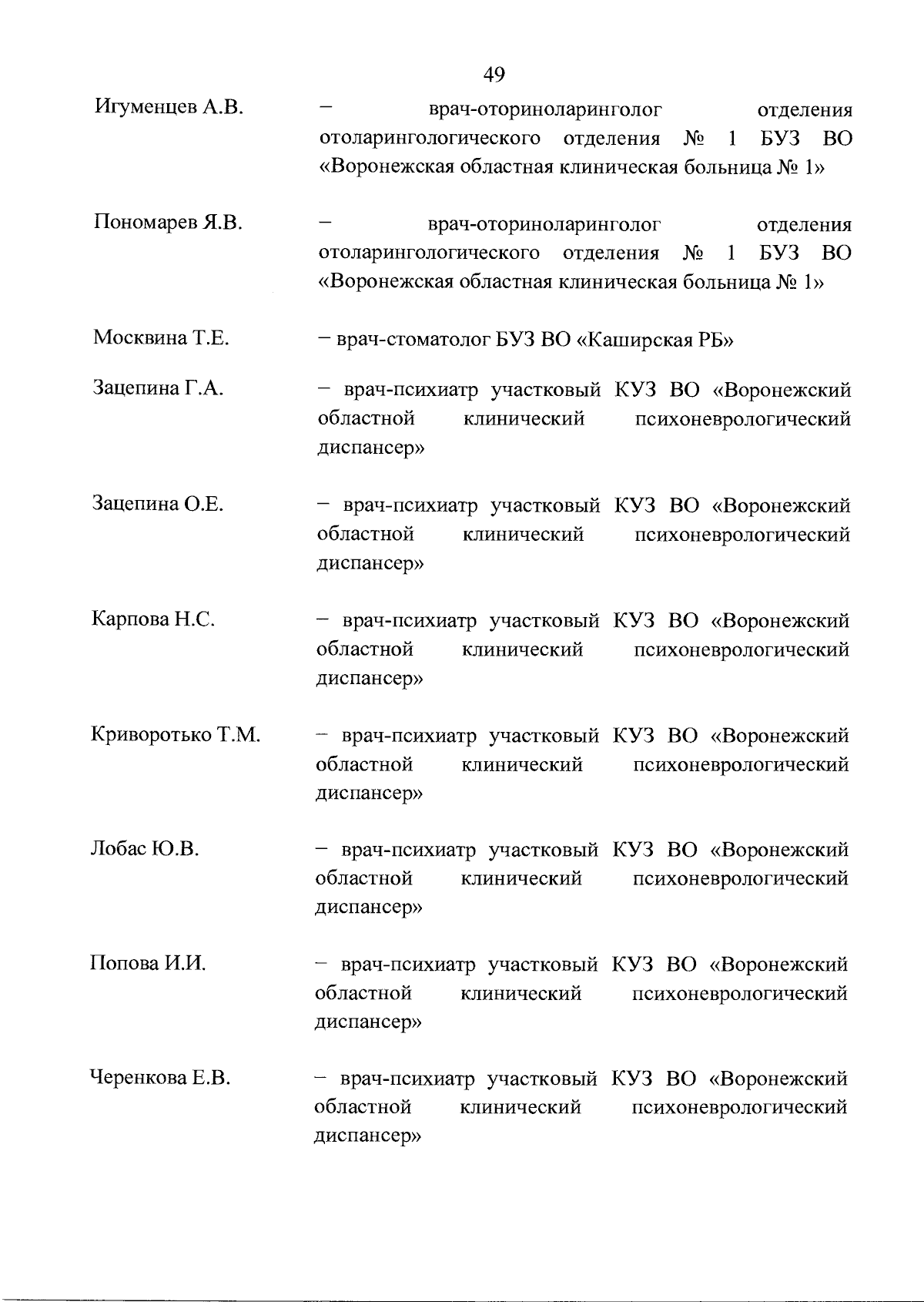 49

Игуменцев А.В. – врач-оториноларинголог отделения отоларингологического отделения № 1 БУЗ ВО «Воронежская областная клиническая больница № 1»

Пономарев Я.В. – врач-оториноларинголог отделения отоларингологического отделения № 1 БУЗ ВО «Воронежская областная клиническая больница № 1»

Москвина Т.Е. – врач-стоматолог БУЗ ВО «Каширская РБ»

Зацепина Г.А. – врач-психиатр участковый КУЗ ВО «Воронежский областной клинический психоневрологический диспансер»

Зацепина О.Е. – врач-психиатр участковый КУЗ ВО «Воронежский областной клинический психоневрологический диспансер»

Карпова Н.С. – врач-психиатр участковый КУЗ ВО «Воронежский областной клинический психоневрологический диспансер»

Криворотько Т.М. – врач-психиатр участковый КУЗ ВО «Воронежский областной клинический психоневрологический диспансер»

Лобас Ю.В. – врач-психиатр участковый КУЗ ВО «Воронежский областной клинический психоневрологический диспансер»

Попова И.И. – врач-психиатр участковый КУЗ ВО «Воронежский областной клинический психоневрологический диспансер»

Черенкова Е.В. – врач-психиатр участковый КУЗ ВО «Воронежский областной клинический психоневрологический диспансер»